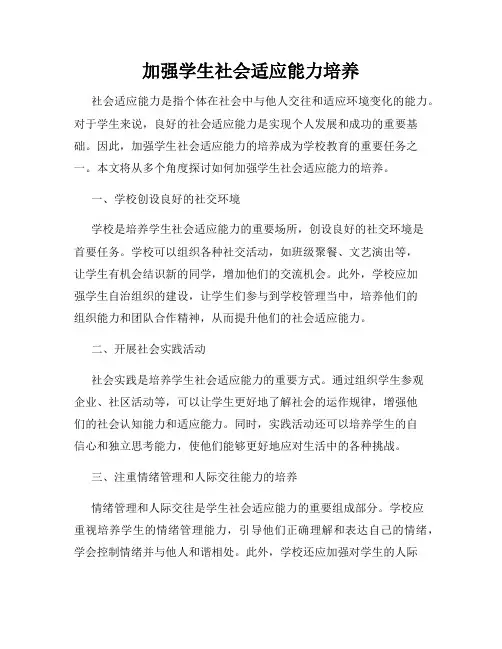 加强学生社会适应能力培养

社会适应能力是指个体在社会中与他人交往和适应环境变化的能力。对于学生来说，良好的社会适应能力是实现个人发展和成功的重要基础。因此，加强学生社会适应能力的培养成为学校教育的重要任务之一。本文将从多个角度探讨如何加强学生社会适应能力的培养。

一、学校创设良好的社交环境

学校是培养学生社会适应能力的重要场所，创设良好的社交环境是首要任务。学校可以组织各种社交活动，如班级聚餐、文艺演出等，让学生有机会结识新的同学，增加他们的交流机会。此外，学校应加强学生自治组织的建设，让学生们参与到学校管理当中，培养他们的组织能力和团队合作精神，从而提升他们的社会适应能力。

二、开展社会实践活动

社会实践是培养学生社会适应能力的重要方式。通过组织学生参观企业、社区活动等，可以让学生更好地了解社会的运作规律，增强他们的社会认知能力和适应能力。同时，实践活动还可以培养学生的自信心和独立思考能力，使他们能够更好地应对生活中的各种挑战。

三、注重情绪管理和人际交往能力的培养

情绪管理和人际交往是学生社会适应能力的重要组成部分。学校应重视培养学生的情绪管理能力，引导他们正确理解和表达自己的情绪，学会控制情绪并与他人和谐相处。此外，学校还应加强对学生的人际